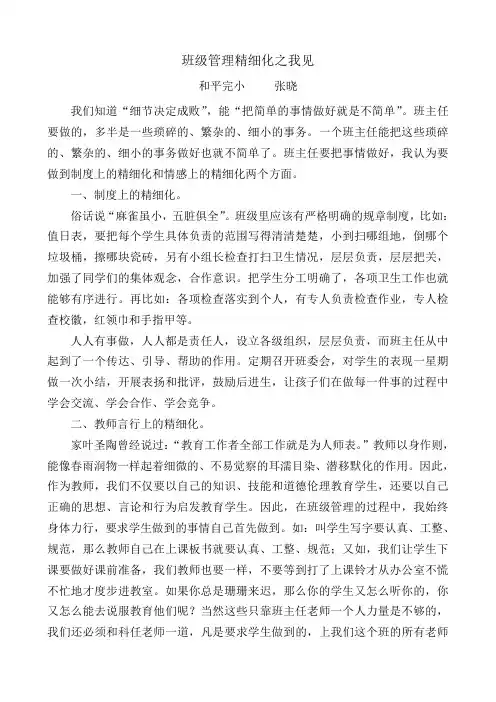 班级管理精细化之我见

和平完小　　张晓

我们知道“细节决定成败”，能“把简单的事情做好就是不简单”。班主任要做的，多半是一些琐碎的、繁杂的、细小的事务。一个班主任能把这些琐碎的、繁杂的、细小的事务做好也就不简单了。班主任要把事情做好，我认为要做到制度上的精细化和情感上的精细化两个方面。

一、制度上的精细化。

俗话说“麻雀虽小，五脏俱全”。班级里应该有严格明确的规章制度，比如：值日表，要把每个学生具体负责的范围写得清清楚楚，小到扫哪组地，倒哪个垃圾桶，擦哪块瓷砖，另有小组长检查打扫卫生情况，层层负责，层层把关，加强了同学们的集体观念，合作意识。把学生分工明确了，各项卫生工作也就能够有序进行。再比如：各项检查落实到个人，有专人负责检查作业，专人检查校徽，红领巾和手指甲等。

人人有事做，人人都是责任人，设立各级组织，层层负责，而班主任从中起到了一个传达、引导、帮助的作用。定期召开班委会，对学生的表现一星期做一次小结，开展表扬和批评，鼓励后进生，让孩子们在做每一件事的过程中学会交流、学会合作、学会竞争。

二、教师言行上的精细化。

家叶圣陶曾经说过：“教育工作者全部工作就是为人师表。”教师以身作则，能像春雨润物一样起着细微的、不易觉察的耳濡目染、潜移默化的作用。因此，作为教师，我们不仅要以自己的知识、技能和道德伦理教育学生，还要以自己正确的思想、言论和行为启发教育学生。因此，在班级管理的过程中，我始终身体力行，要求学生做到的事情自己首先做到。如：叫学生写字要认真、工整、规范，那么教师自己在上课板书就要认真、工整、规范；又如，我们让学生下课要做好课前准备，我们教师也要一样，不要等到打了上课铃才从办公室不慌不忙地才度步进教室。如果你总是珊珊来迟，那么你的学生又怎么听你的，你又怎么能去说服教育他们呢？当然这些只靠班主任老师一个人力量是不够的，我们还必须和科任老师一道，凡是要求学生做到的，上我们这个班的所有老师